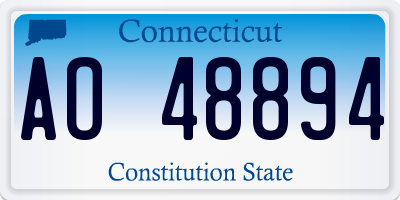 Connecticut

AO 48894

Constitution State